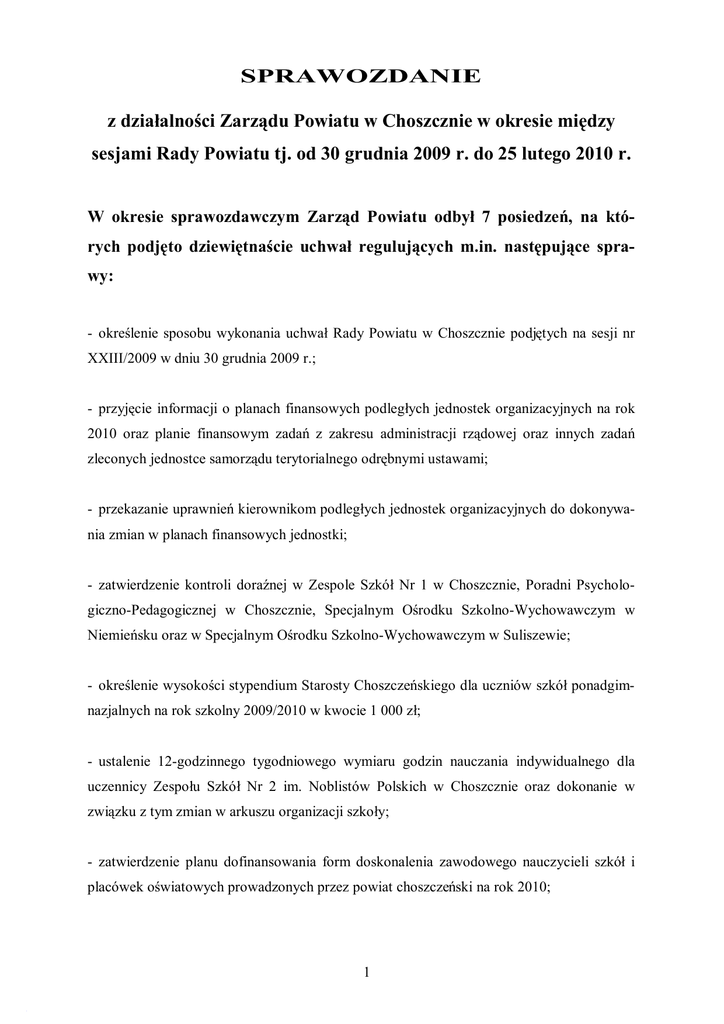 SPRAWOZDANIE

z działalności Zarządu Powiatu w Choszcznie w okresie między sesjami Rady Powiatu tj. od 30 grudnia 2009 r. do 25 lutego 2010 r.

W okresie sprawozdawczym Zarząd Powiatu odbył 7 posiedzeń, na których podjęto dziewiętnaście uchwał regulujących m.in. następujące sprawy:

- określenie sposobu wykonania uchwał Rady Powiatu w Choszcznie podjętych na sesji nr XXIII/2009 w dniu 30 grudnia 2009 r.;

- przyjęcie informacji o planach finansowych podległych jednostek organizacyjnych na rok 2010 oraz planie finansowym zadań z zakresu administracji rządowej oraz innych zadań zleconych jednostce samorządu terytorialnego odrębnymi ustawami;

- przekazanie uprawnień kierownikom podległych jednostek organizacyjnych do dokonywania zmian w planach finansowych jednostki;

- zatwierdzenie kontroli doraźnej w Zespole Szkół Nr 1 w Choszcznie, Poradni Psychologiczno-Pedagogicznej w Choszcznie, Specjalnym Ośrodku Szkolno-Wychowawczym w Niemieńsku oraz w Specjalnym Ośrodku Szkolno-Wychowawczym w Suliszewie;

- określenie wysokości stypendium Starosty Choszczeńskiego dla uczniów szkół ponadgimnazjalnych na rok szkolny 2009/2010 w kwocie 1 000 zł;

- ustalenie 12-godzinnego tygodniowego wymiaru godzin nauczania indywidualnego dla uczennicy Zespołu Szkół Nr 2 im. Noblistów Polskich w Choszcznie oraz dokonanie w związku z tym zmian w arkuszu organizacji szkoły;

- zatwierdzenie planu dofinansowania form doskonalenia zawodowego nauczycieli szkół i placówek oświatowych prowadzonych przez powiat choszczeński na rok 2010;

1